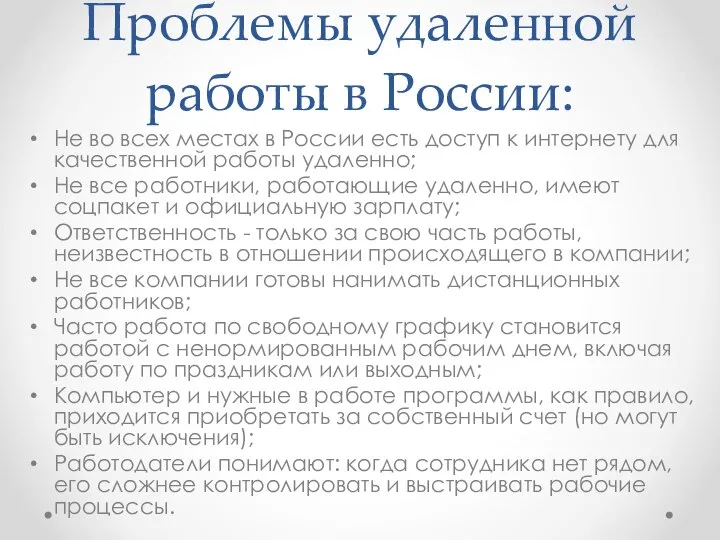 Проблемы удаленной работы в России:

• Не во всех местах в России есть доступ к интернету для качественной работы удаленно;
• Не все работники, работающие удаленно, имеют соцпакет и официальную зарплату;
• Ответственность - только за свою часть работы, неизвестность в отношении происходящего в компании;
• Не все компании готовы нанимать дистанционных работников;
• Часто работа по свободному графику становится работой с ненормированным рабочим днем, включая работу по праздникам или выходным;
• Компьютер и нужные в работе программы, как правило, приходится приобретать за собственный счет (но могут быть исключения);
• Работодатели понимают: когда сотрудника нет рядом, его сложнее контролировать и выстраивать рабочие процессы.